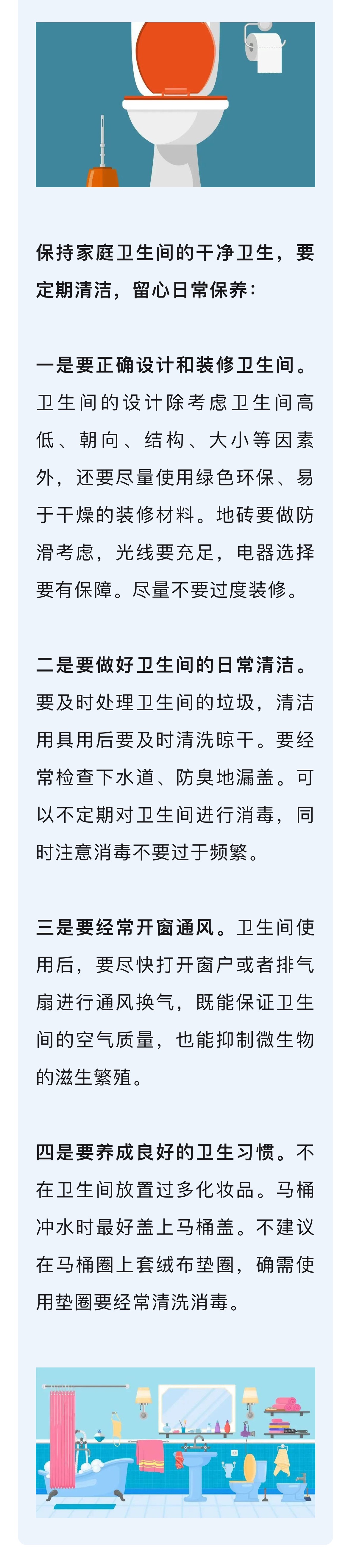 保持家庭卫生间的干净卫生，要定期清洁，留心日常保养：

一是要正确设计和装修卫生间。卫生间的设计除考虑卫生间高低、朝向、结构、大小等因素外，还要尽量使用绿色环保、易于干燥的装修材料。地砖要做防滑考虑，光线要充足，电器选择要有保障。尽量不要过度装修。

二是要做好卫生间的日常清洁。要及时处理卫生间的垃圾，清洁用具用后要及时清洗晾干。要经常检查下水道、防臭地漏盖。可以不定期对卫生间进行消毒，同时注意消毒不要过于频繁。

三是要经常开窗通风。卫生间使用后，要尽快打开窗户或者排气扇进行通风换气，既能保证卫生间的空气质量，也能抑制微生物的滋生繁殖。

四是要养成良好的卫生习惯。不在卫生间放置过多化妆品。马桶冲水时最好盖上马桶盖。不建议在马桶圈上套绒布垫圈，确需使用垫圈要经常清洗消毒。